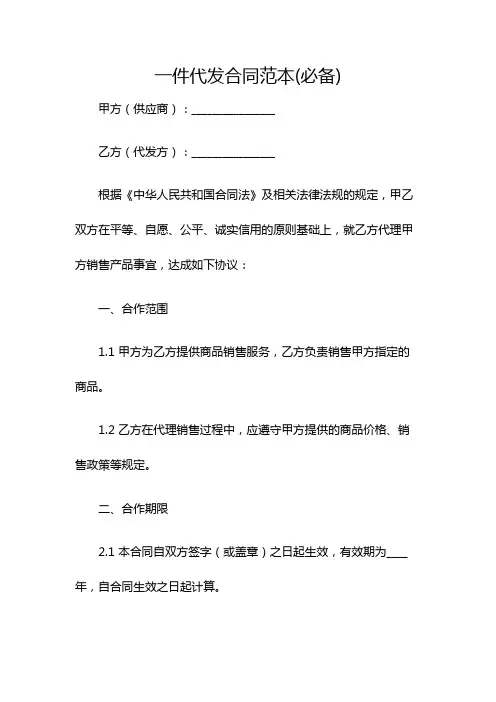 一件代发合同范本(必备)

甲方（供应商）：______________

乙方（代发方）：______________

根据《中华人民共和国合同法》及相关法律法规的规定，甲乙双方在平等、自愿、公平、诚实信用的原则基础上，就乙方代理甲方销售产品事宜，达成如下协议：

一、合作范围

1.1 甲方为乙方提供商品销售服务，乙方负责销售甲方指定的商品。

1.2 乙方在代理销售过程中，应遵守甲方提供的商品价格、销售政策等规定。

二、合作期限

2.1 本合同自双方签字（或盖章）之日起生效，有效期为____年，自合同生效之日起计算。